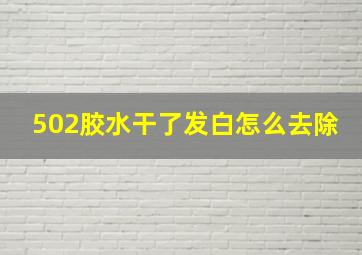 502胶水干了发白怎么去除